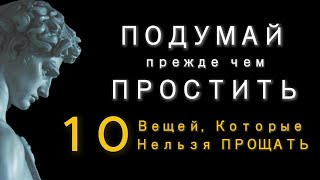 ПОДУМАЙ
прежде чем
ПРОСТИТЬ

10 Вещей, Которые Нельзя ПРОЩАТЬ